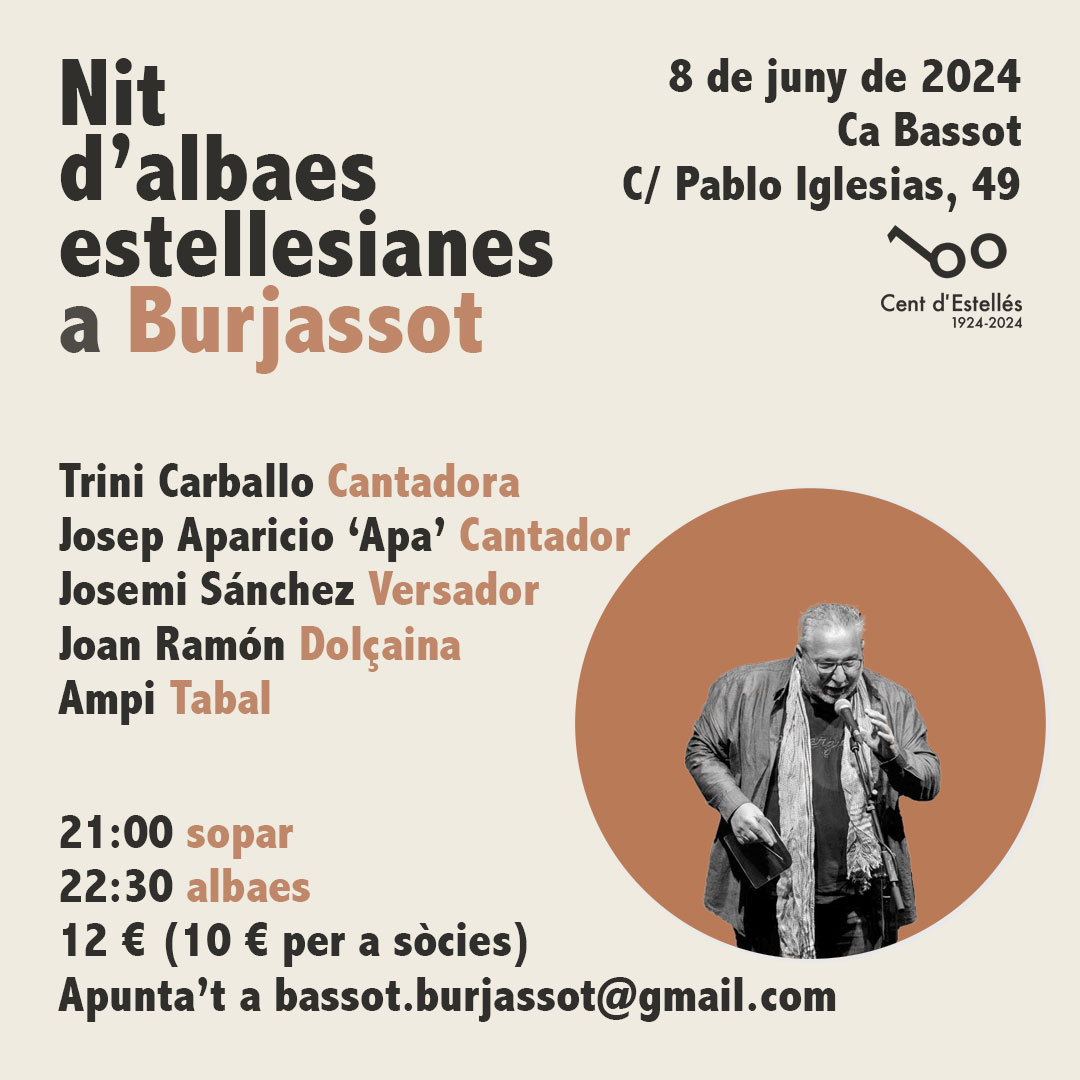 Nit d'albaes estellesianes a Burjassot

8 de juny de 2024
Ca Bassot
C/ Pablo Iglesias, 49

Cent d'Estellés
1924-2024

Trini Carballo Cantadora
Josep Aparicio 'Apa' Cantador
Josemi Sánchez Versador
Joan Ramón Dolçaina
Ampi Tabal

21:00 sopar
22:30 albaes
12 € (10 € per a sòcies)
Apunta't a bassot.burjassot@gmail.com